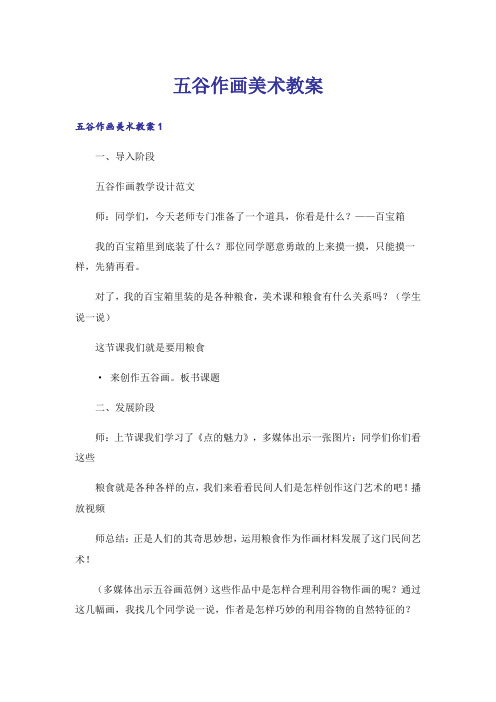 五谷作画美术教案

五谷作画美术教案 1

一、导入阶段

五谷作画教学设计范文

师：同学们，今天老师专门准备了一个道具，你看是什么？——百宝箱

我的百宝箱里到底装了什么？那位同学愿意勇敢的上来摸一摸，只能摸一样，先猜再看。

对了，我的百宝箱里装的是各种粮食，美术课和粮食有什么关系吗？（学生说一说）

这节课我们就是要用粮食

• 来创作五谷画。板书课题

二、发展阶段

师：上节课我们学习了《点的魅力》，多媒体出示一张图片：同学们你们看这些

粮食就是各种各样的点，我们来看看民间人们是怎样创作这门艺术的吧！播放视频

师总结：正是人们的其奇思妙想，运用粮食作为作画材料发展了这门民间艺术！

（多媒体出示五谷画范例）这些作品中是怎样合理利用谷物作画的呢？通过这几幅画，我找几个同学说一说，作者是怎样巧妙的利用谷物的自然特征的？